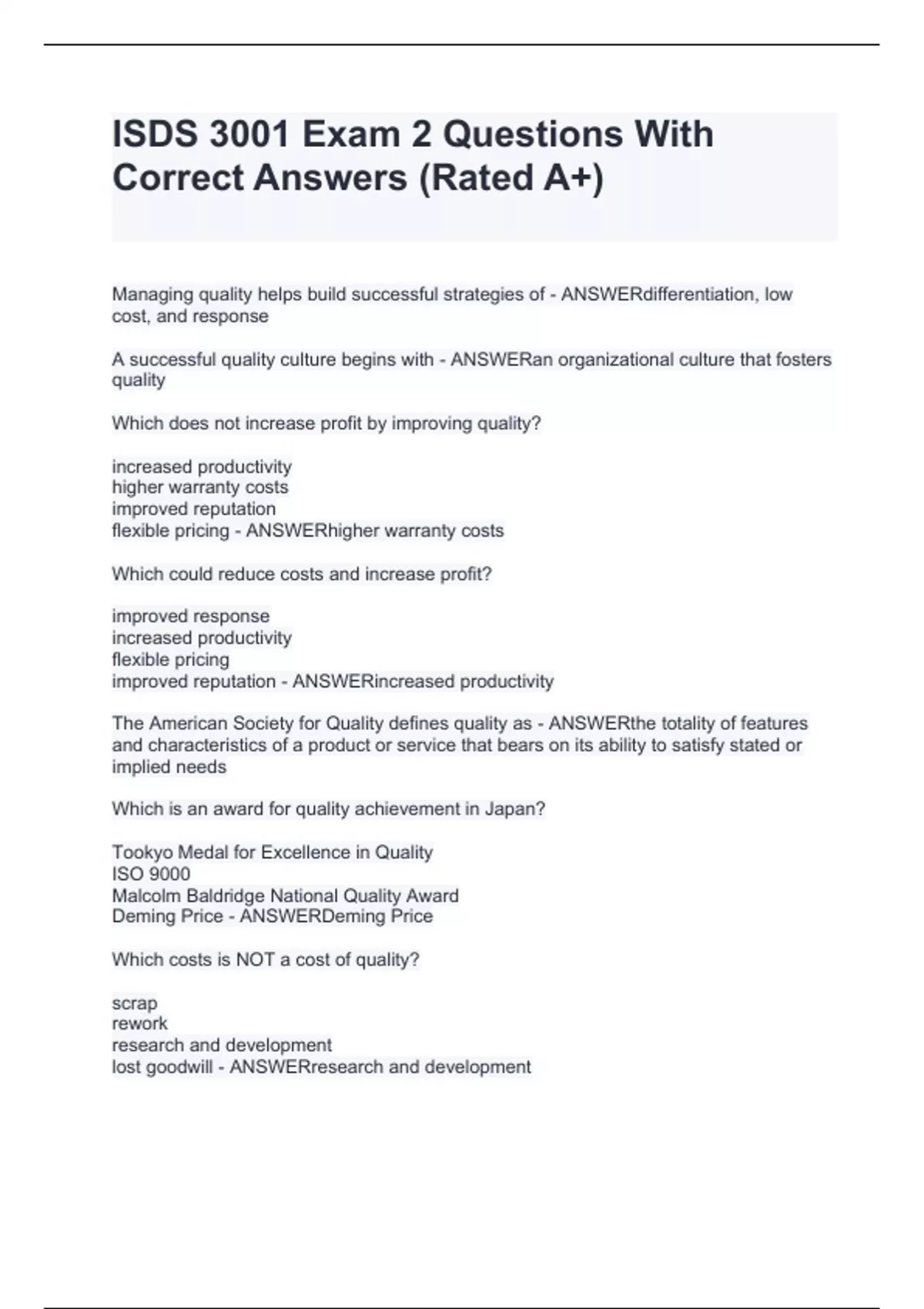 ISDS 3001 Exam 2 Questions With Correct Answers (Rated A+)

Managing quality helps build successful strategies of - ANSWERdifferentiation, low cost, and response

A successful quality culture begins with - ANSWERan organizational culture that fosters quality

Which does not increase profit by improving quality?

increased productivity
higher warranty costs
improved reputation
flexible pricing - ANSWERhigher warranty costs

Which could reduce costs and increase profit?

improved response
increased productivity
flexible pricing
improved reputation - ANSWERincreased productivity

The American Society for Quality defines quality as - ANSWERthe totality of features and characteristics of a product or service that bears on its ability to satisfy stated or implied needs

Which is an award for quality achievement in Japan?

Tookyo Medal for Excellence in Quality
ISO 9000
Malcolm Baldridge National Quality Award
Deming Price - ANSWERDeming Price

Which costs is NOT a cost of quality?

scrap
rework
research and development
lost goodwill - ANSWERresearch and development